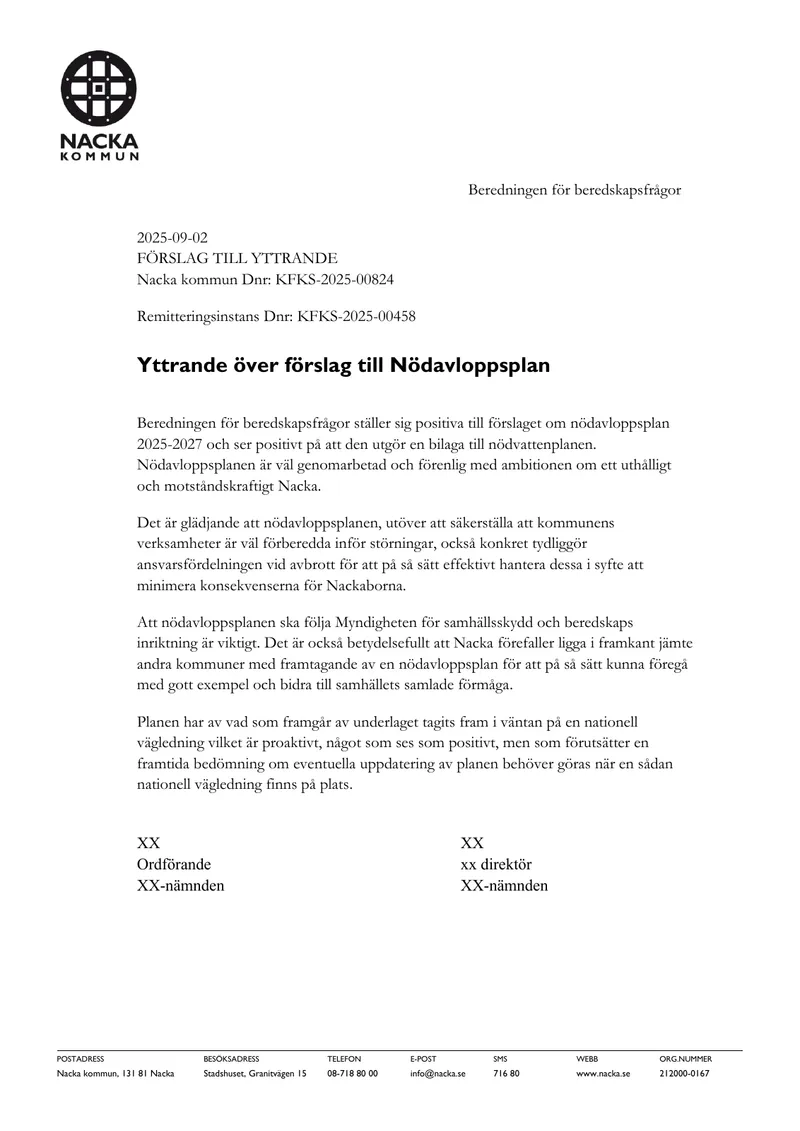 NACKA
KOMMUN

Beredningen för beredskapsfrågor

2025-09-02
FÖRSLAG TILL YTTRANDE
Nacka kommun Dnr: KFKS-2025-00824

Remitteringsinstans Dnr: KFKS-2025-00458

Yttrande över förslag till Nödavloppsplan

Beredningen för beredskapsfrågor ställer sig positiva till förslaget om nödavloppsplan 2025-2027 och ser positivt på att den utgör en bilaga till nödvattenplanen. Nödavloppsplanen är väl genomarbetad och förenlig med ambitionen om ett uthålligt och motståndskraftigt Nacka.

Det är glädjande att nödavloppsplanen, utöver att säkerställa att kommunens verksamheter är väl förberedda inför störningar, också konkret tydliggör ansvarsfördelningen vid avbrott för att på så sätt effektivt hantera dessa i syfte att minimera konsekvenserna för Nackaborna.

Att nödavloppsplanen ska följa Myndigheten för samhällsskydd och beredskaps inriktning är viktigt. Det är också betydelsefullt att Nacka förefaller ligga i framkant jämte andra kommuner med framtagande av en nödavloppsplan för att på så sätt kunna föregå med gott exempel och bidra till samhällets samlade förmåga.

Planen har av vad som framgår av underlaget tagits fram i väntan på en nationell vägledning vilket är proaktivt, något som ses som positivt, men som förutsätter en framtida bedömning om eventuella uppdatering av planen behöver göras när en sådan nationell vägledning finns på plats.

XX
Ordförande
XX-nämnden

XX
xx direktör
XX-nämnden

POSTADRESS
Nacka kommun, 131 81 Nacka

BESÖKSADRESS
Stadshuset, Granitvägen 15

TELEFON
08-718 80 00

E-POST
info@nacka.se

SMS
716 80

WEBB
www.nacka.se

ORG.NUMMER
212000-0167